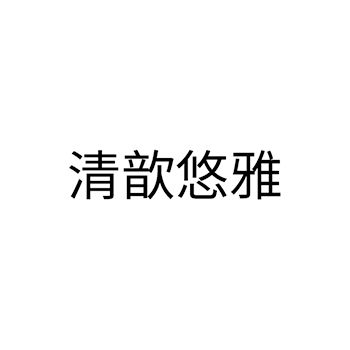 清歆悠雅